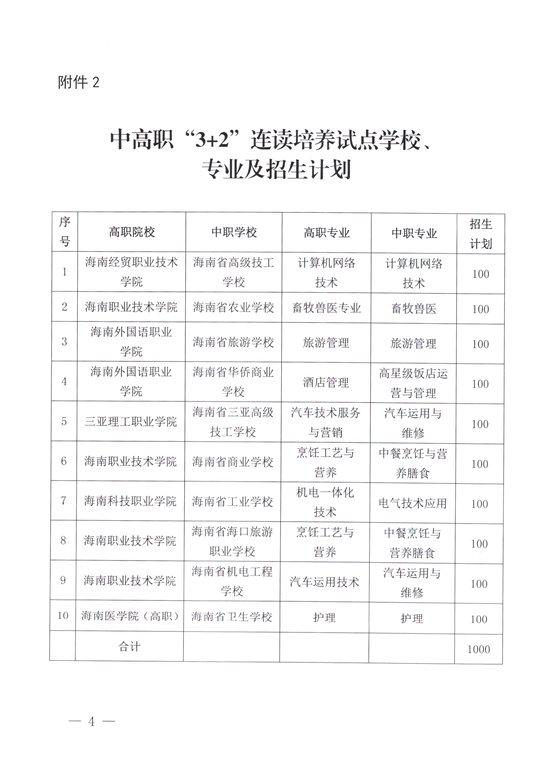 附件 2

中高职“3+2”连读培养试点学校、专业及招生计划

| 序号 | 高职院校 | 中职学校 | 高职专业 | 中职专业 | 招生计划 |
|---|---|---|---|---|---|
| 1 | 海南经贸职业技术学院 | 海南省高级技工学校 | 计算机网络技术 | 计算机网络技术 | 100 |
| 2 | 海南职业技术学院 | 海南省农业学校 | 畜牧兽医专业 | 畜牧兽医 | 100 |
| 3 | 海南外国语职业学院 | 海南省旅游学校 | 旅游管理 | 旅游管理 | 100 |
| 4 | 海南外国语职业学院 | 海南省华侨商业学校 | 酒店管理 | 高星级饭店运营与管理 | 100 |
| 5 | 三亚理工职业学院 | 海南省三亚高级技工学校 | 汽车技术服务与营销 | 汽车运用与维修 | 100 |
| 6 | 海南职业技术学院 | 海南省商业学校 | 烹饪工艺与营养 | 中餐烹饪与营养膳食 | 100 |
| 7 | 海南科技职业学院 | 海南省工业学校 | 机电一体化技术 | 电气技术应用 | 100 |
| 8 | 海南职业技术学院 | 海南省海口旅游职业学校 | 烹饪工艺与营养 | 中餐烹饪与营养膳食 | 100 |
| 9 | 海南职业技术学院 | 海南省机电工程学校 | 汽车运用技术 | 汽车运用与维修 | 100 |
| 10 | 海南医学院（高职） | 海南省卫生学校 | 护理 | 护理 | 100 |
| | 合计 | | | | 1000 |

— 4 —